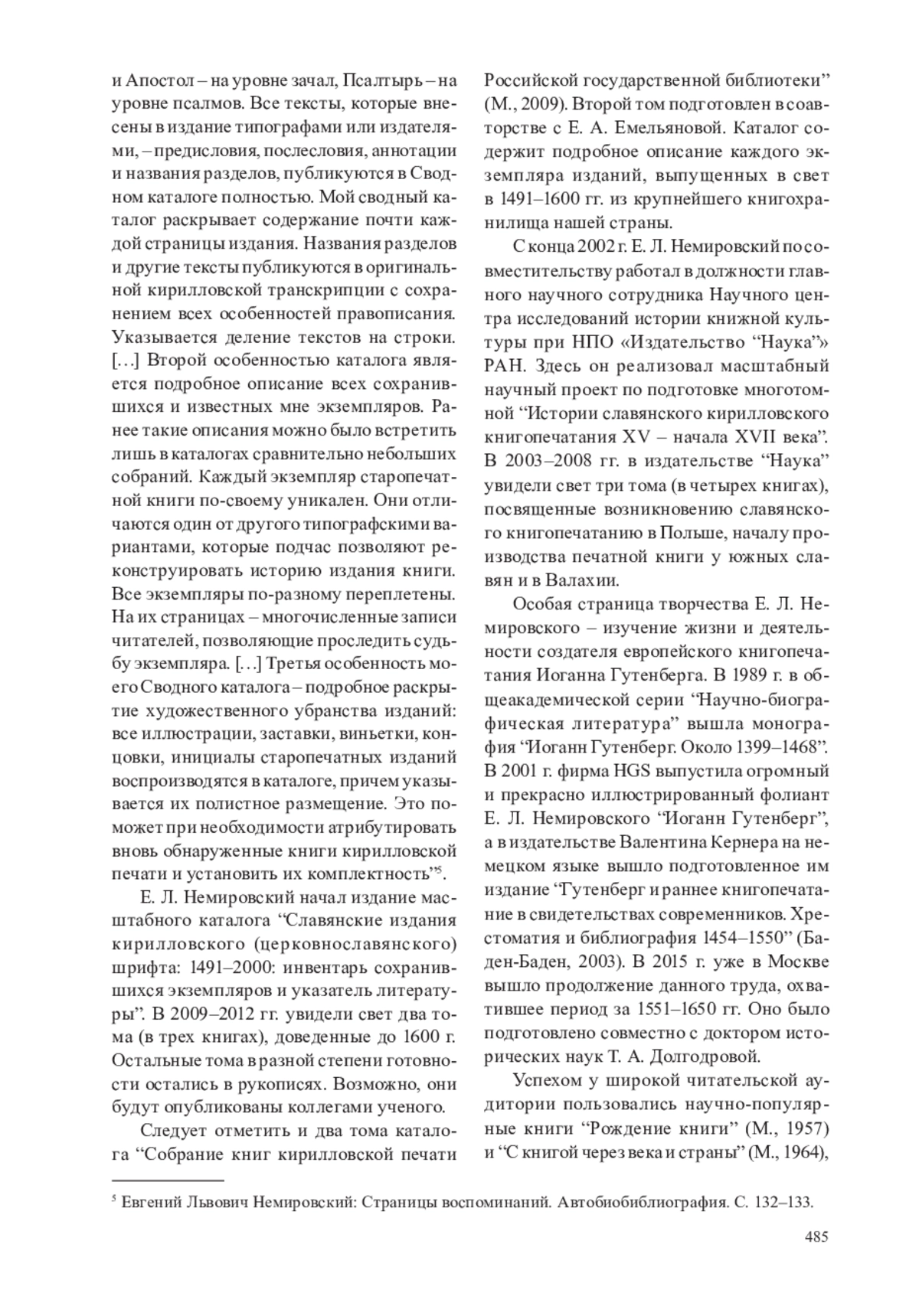 и Апостол – на уровне зачал, Псалтырь – на уровне псалмов. Все тексты, которые внесены в издание типографами или издателями, – предисловия, послесловия, аннотации и названия разделов, публикуются в Сводном каталоге полностью. Мой сводный каталог раскрывает содержание почти каждой страницы издания. Названия разделов и другие тексты публикуются в оригинальной кирилловской транскрипции с сохранением всех особенностей правописания. Указывается деление текстов на строки. […] Второй особенностью каталога является подробное описание всех сохранившихся и известных мне экземпляров. Ранее такие описания можно было встретить лишь в каталогах сравнительно небольших собраний. Каждый экземпляр старопечатной книги по-своему уникален. Они отличаются один от другого типографскими вариантами, которые подчас позволяют реконструировать историю издания книги. Все экземпляры по-разному переплетены. На их страницах – многочисленные записи читателей, позволяющие проследить судьбу экземпляра. […] Третья особенность моего Сводного каталога – подробное раскрытие художественного убранства изданий: все иллюстрации, заставки, виньетки, концовки, инициалы старопечатных изданий воспроизводятся в каталоге, причем указывается их полистное размещение. Это поможет при необходимости атрибутировать вновь обнаруженные книги кирилловской печати и установить их комплектность”$^5$.

Е. Л. Немировский начал издание масштабного каталога “Славянские издания кирилловского (церковнославянского) шрифта: 1491–2000: инвентарь сохранившихся экземпляров и указатель литературы”. В 2009–2012 гг. увидели свет два тома (в трех книгах), доведенные до 1600 г. Остальные тома в разной степени готовности остались в рукописях. Возможно, они будут опубликованы коллегами ученого.

Следует отметить и два тома каталога “Собрание книг кирилловской печати Российской государственной библиотеки” (М., 2009). Второй том подготовлен в соавторстве с Е. А. Емельяновой. Каталог содержит подробное описание каждого экземпляра изданий, выпущенных в свет в 1491–1600 гг. из крупнейшего книгохранилища нашей страны.

С конца 2002 г. Е. Л. Немировский по совместительству работал в должности главного научного сотрудника Научного центра исследований истории книжной культуры при НПО «Издательство “Наука”» РАН. Здесь он реализовал масштабный научный проект по подготовке многотомной “Истории славянского кирилловского книгопечатания XV – начала XVII века”. В 2003–2008 гг. в издательстве “Наука” увидели свет три тома (в четырех книгах), посвященные возникновению славянского книгопечатанию в Польше, началу производства печатной книги у южных славян и в Валахии.

Особая страница творчества Е. Л. Немировского – изучение жизни и деятельности создателя европейского книгопечатания Иоганна Гутенберга. В 1989 г. в общеакадемической серии “Научно-биографическая литература” вышла монография “Иоганн Гутенберг. Около 1399–1468”. В 2001 г. фирма HGS выпустила огромный и прекрасно иллюстрированный фолиант Е. Л. Немировского “Иоганн Гутенберг”, а в издательстве Валентина Кернера на немецком языке вышло подготовленное им издание “Гутенберг и раннее книгопечатание в свидетельствах современников. Хрестоматия и библиография 1454–1550” (Баден-Баден, 2003). В 2015 г. уже в Москве вышло продолжение данного труда, охватившее период за 1551–1650 гг. Оно было подготовлено совместно с доктором исторических наук Т. А. Долгодровой.

Успехом у широкой читательской аудитории пользовались научно-популярные книги “Рождение книги” (М., 1957) и “С книгой через века и страны” (М., 1964),

$^5$ Евгений Львович Немировский: Страницы воспоминаний. Автобиобиблиография. С. 132–133.

485